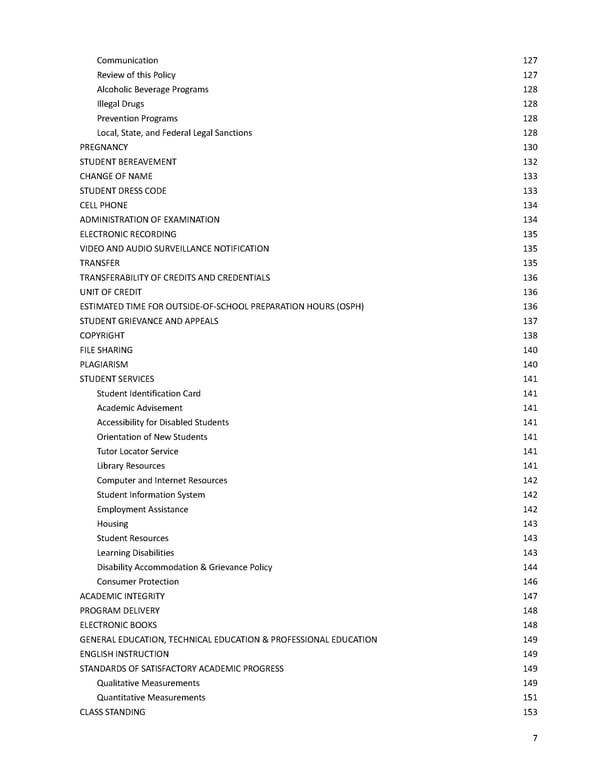 Communication 127
Review of this Policy 127
Alcoholic Beverage Programs 128
Illegal Drugs 128
Prevention Programs 128
Local, State, and Federal Legal Sanctions 128
PREGNANCY 130
STUDENT BEREAVEMENT 132
CHANGE OF NAME 133
STUDENT DRESS CODE 133
CELL PHONE 134
ADMINISTRATION OF EXAMINATION 134
ELECTRONIC RECORDING 135
VIDEO AND AUDIO SURVEILLANCE NOTIFICATION 135
TRANSFER 135
TRANSFERABILITY OF CREDITS AND CREDENTIALS 136
UNIT OF CREDIT 136
ESTIMATED TIME FOR OUTSIDE-OF-SCHOOL PREPARATION HOURS (OSPH) 136
STUDENT GRIEVANCE AND APPEALS 137
COPYRIGHT 138
FILE SHARING 140
PLAGIARISM 140
STUDENT SERVICES 141
Student Identification Card 141
Academic Advisement 141
Accessibility for Disabled Students 141
Orientation of New Students 141
Tutor Locator Service 141
Library Resources 141
Computer and Internet Resources 142
Student Information System 142
Employment Assistance 142
Housing 143
Student Resources 143
Learning Disabilities 143
Disability Accommodation & Grievance Policy 144
Consumer Protection 146
ACADEMIC INTEGRITY 147
PROGRAM DELIVERY 148
ELECTRONIC BOOKS 148
GENERAL EDUCATION, TECHNICAL EDUCATION & PROFESSIONAL EDUCATION 149
ENGLISH INSTRUCTION 149
STANDARDS OF SATISFACTORY ACADEMIC PROGRESS 149
Qualitative Measurements 149
Quantitative Measurements 151
CLASS STANDING 153

7